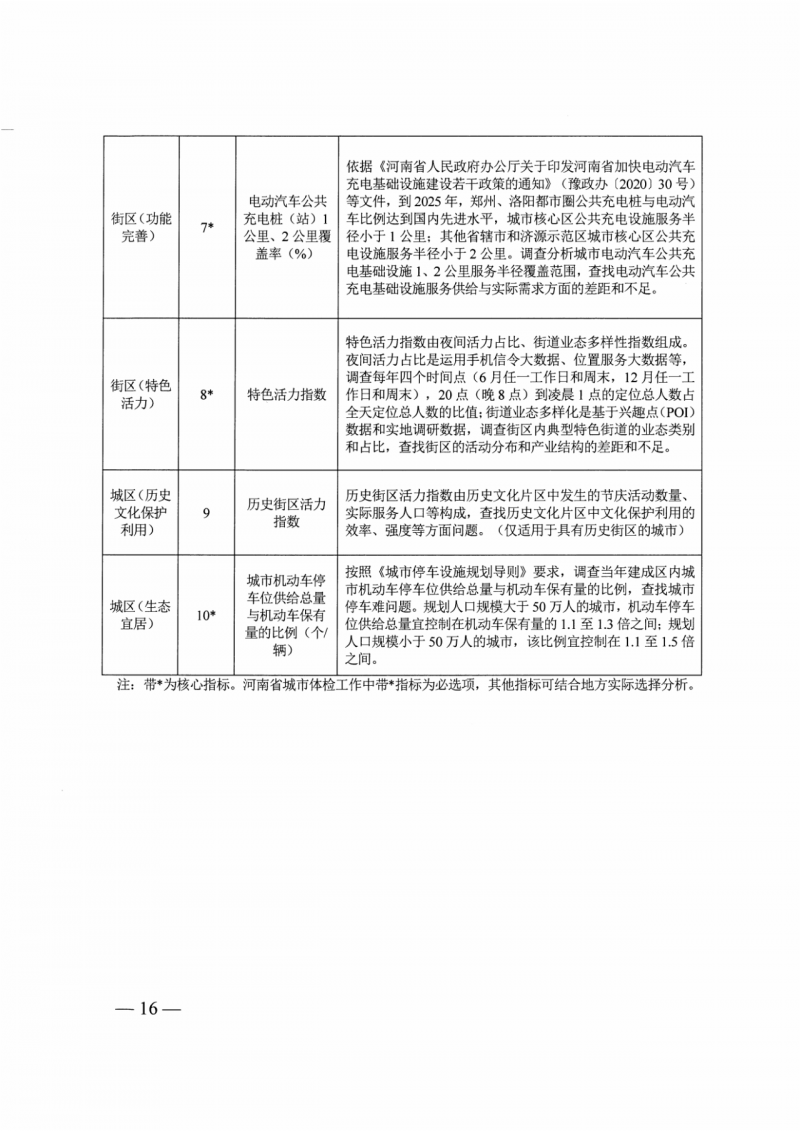 | 街区（功能完善） | 7* | 电动汽车公共充电桩（站）1公里、2公里覆盖率（%） | 依据《河南省人民政府办公厅关于印发河南省加快电动汽车充电基础设施建设若干政策的通知》（豫政办〔2020〕30号）等文件，到2025年，郑州、洛阳都市圈公共充电桩与电动汽车比例达到国内先进水平，城市核心区公共充电设施服务半径小于1公里；其他省辖市和济源示范区城市核心区公共充电设施服务半径小于2公里。调查分析城市电动汽车公共充电基础设施1、2公里服务半径覆盖范围，查找电动汽车公共充电基础设施服务供给与实际需求方面的差距和不足。 |
|---|---|---|---|
| 街区（特色活力） | 8* | 特色活力指数 | 特色活力指数由夜间活力占比、街道业态多样性指数组成。夜间活力占比是运用手机信令大数据、位置服务大数据等，调查每年四个时间点（6月任一工作日和周末，12月任一工作日和周末），20点（晚8点）到凌晨1点的定位总人数占全天定位总人数的比值；街道业态多样化是基于兴趣点（POI）数据和实地调研数据，调查街区内典型特色街道的业态类别和占比，查找街区的活动分布和产业结构的差距和不足。 |
| 城区（历史文化保护利用） | 9 | 历史街区活力指数 | 历史街区活力指数由历史文化片区中发生的节庆活动数量、实际服务人口等构成，查找历史文化片区中文化保护利用的效率、强度等方面问题。（仅适用于具有历史街区的城市） |
| 城区（生态宜居） | 10* | 城市机动车停车位供给总量与机动车保有量的比例（个/辆） | 按照《城市停车设施规划导则》要求，调查当年建成区内城市机动车停车位供给总量与机动车保有量的比例，查找城市停车难问题。规划人口规模大于50万人的城市，机动车停车位供给总量宜控制在机动车保有量的1.1至1.3倍之间；规划人口规模小于50万人的城市，该比例宜控制在1.1至1.5倍之间。 |

注：带*为核心指标。河南省城市体检工作中带*指标为必选项，其他指标可结合地方实际选择分析。

— 16 —